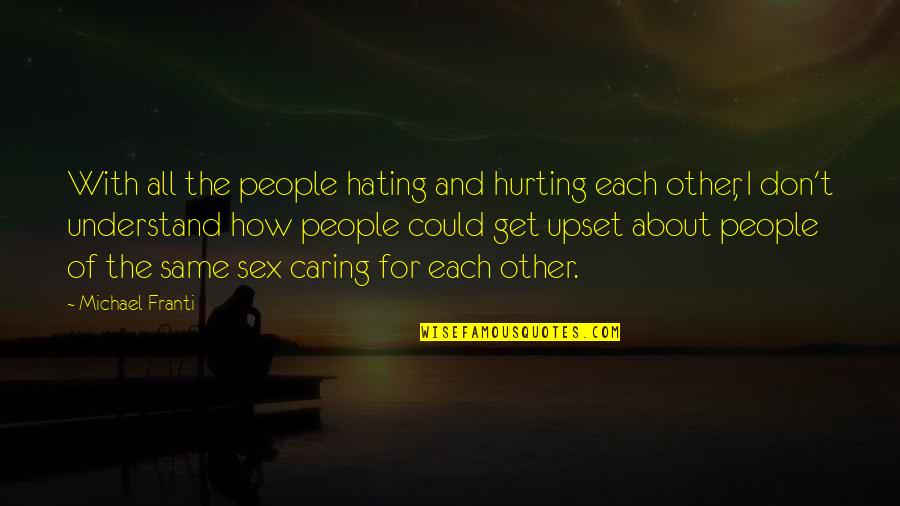 With all the people hating and hurting each other, I don't understand how people could get upset about people of the same sex caring for each other.

~ Michael Franti

WISEFAMOUSQUOTES.COM